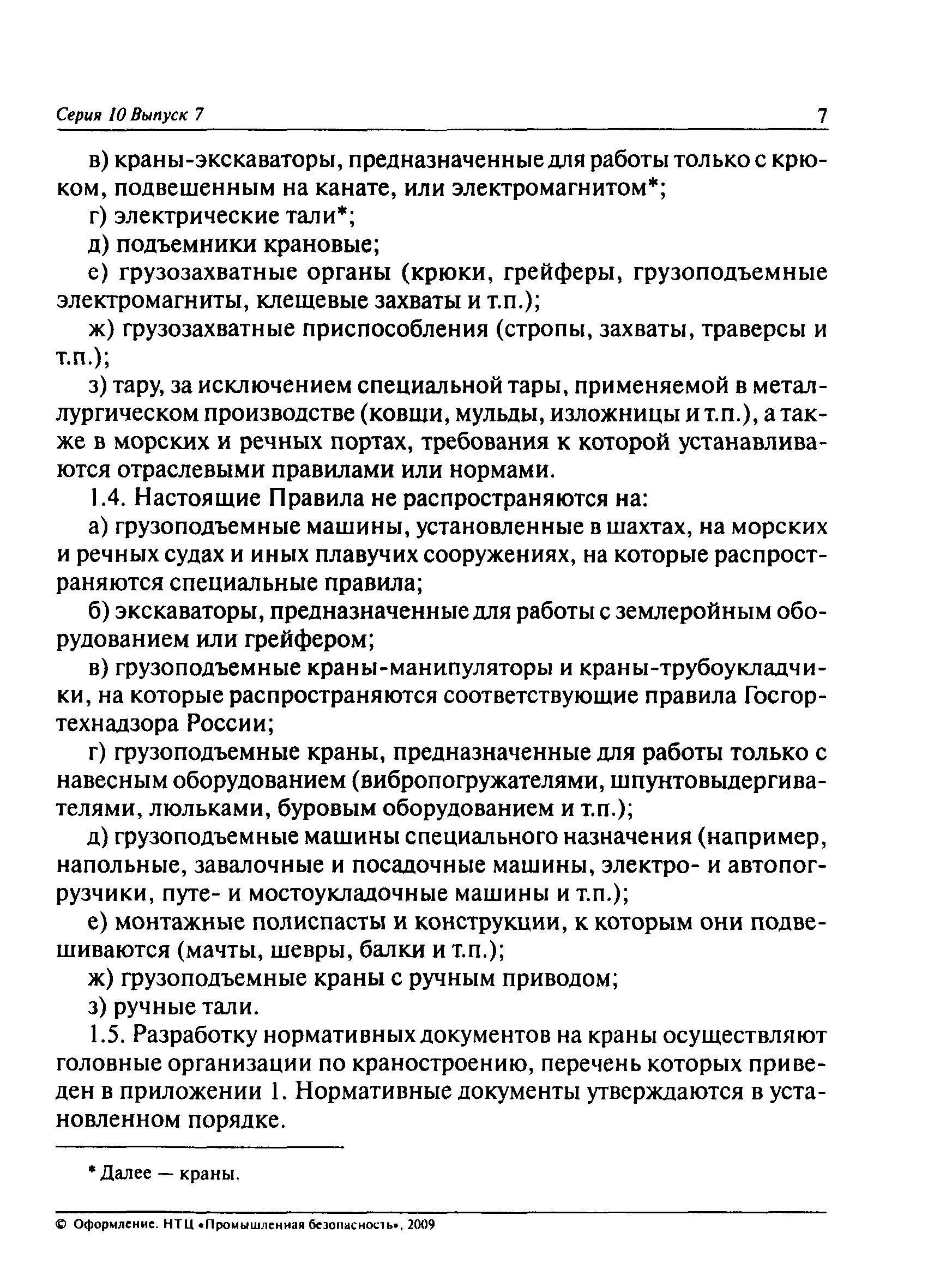 Серия 10 Выпуск 7 7

в) краны-экскаваторы, предназначенные для работы только с крюком, подвешенным на канате, или электромагнитом*;

г) электрические тали*;

д) подъемники крановые;

е) грузозахватные органы (крюки, грейферы, грузоподъемные электромагниты, клещевые захваты и т.п.);

ж) грузозахватные приспособления (стропы, захваты, траверсы и т.п.);

з) тару, за исключением специальной тары, применяемой в металлургическом производстве (ковши, мульды, изложницы и т.п.), а также в морских и речных портах, требования к которой устанавливаются отраслевыми правилами или нормами.

1.4. Настоящие Правила не распространяются на:

а) грузоподъемные машины, установленные в шахтах, на морских и речных судах и иных плавучих сооружениях, на которые распространяются специальные правила;

б) экскаваторы, предназначенные для работы с землеройным оборудованием или грейфером;

в) грузоподъемные краны-манипуляторы и краны-трубоукладчики, на которые распространяются соответствующие правила Госгортехнадзора России;

г) грузоподъемные краны, предназначенные для работы только с навесным оборудованием (вибропогружателями, шпунтовыдергивателями, люльками, буровым оборудованием и т.п.);

д) грузоподъемные машины специального назначения (например, напольные, завалочные и посадочные машины, электро- и автопогрузчики, путе- и мостоукладочные машины и т.п.);

е) монтажные полиспасты и конструкции, к которым они подвешиваются (мачты, шевры, балки и т.п.);

ж) грузоподъемные краны с ручным приводом;

з) ручные тали.

1.5. Разработку нормативных документов на краны осуществляют головные организации по краностроению, перечень которых приведен в приложении 1. Нормативные документы утверждаются в установленном порядке.

* Далее — краны.

© Оформление. НТЦ «Промышленная безопасность», 2009